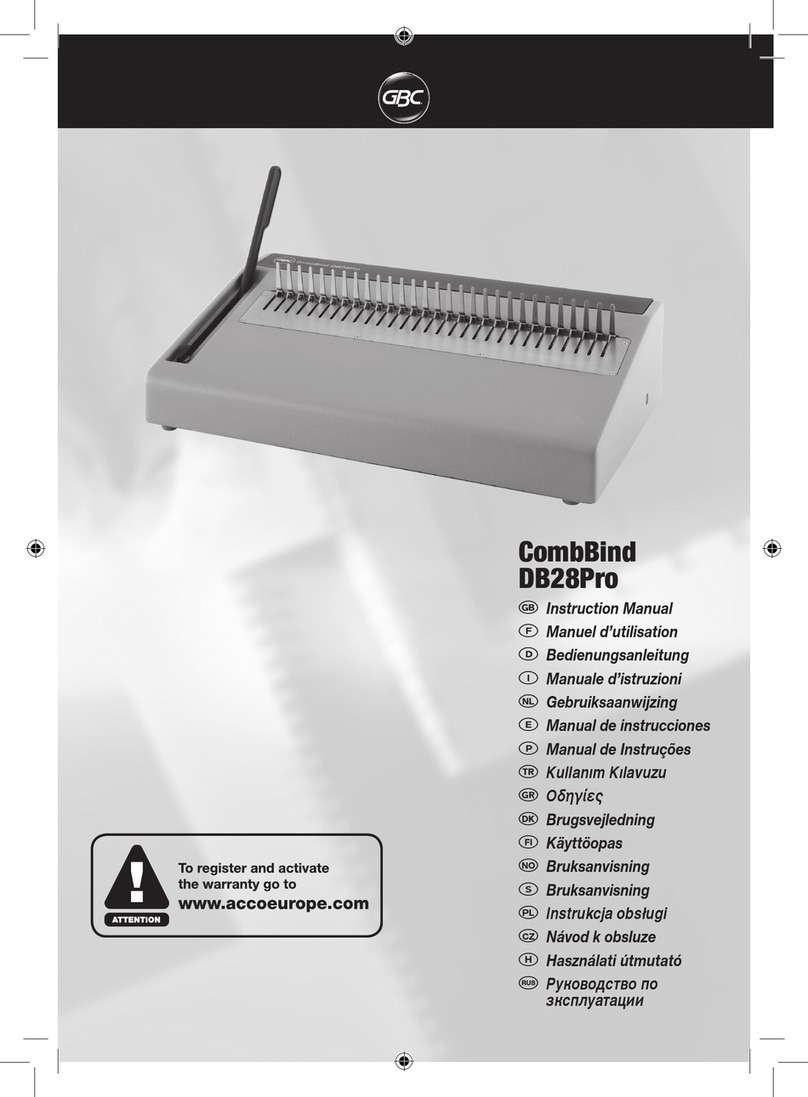 GBC

CombBind
DB28Pro

GB Instruction Manual
F Manuel d'utilisation
D Bedienungsanleitung
I Manuale d'istruzioni
NL Gebruiksaanwijzing
E Manual de instrucciones
P Manual de Instruções
TR Kullanım Kılavuzu
GR Οδηγίες
DK Brugsvejledning
FI Käyttöopas
NO Bruksanvisning
S Bruksanvisning
PL Instrukcja obsługi
CZ Návod k obsluze
H Használati útmutató
RUS Руководство по эксплуатации

ATTENTION
To register and activate the warranty go to
www.accoeurope.com